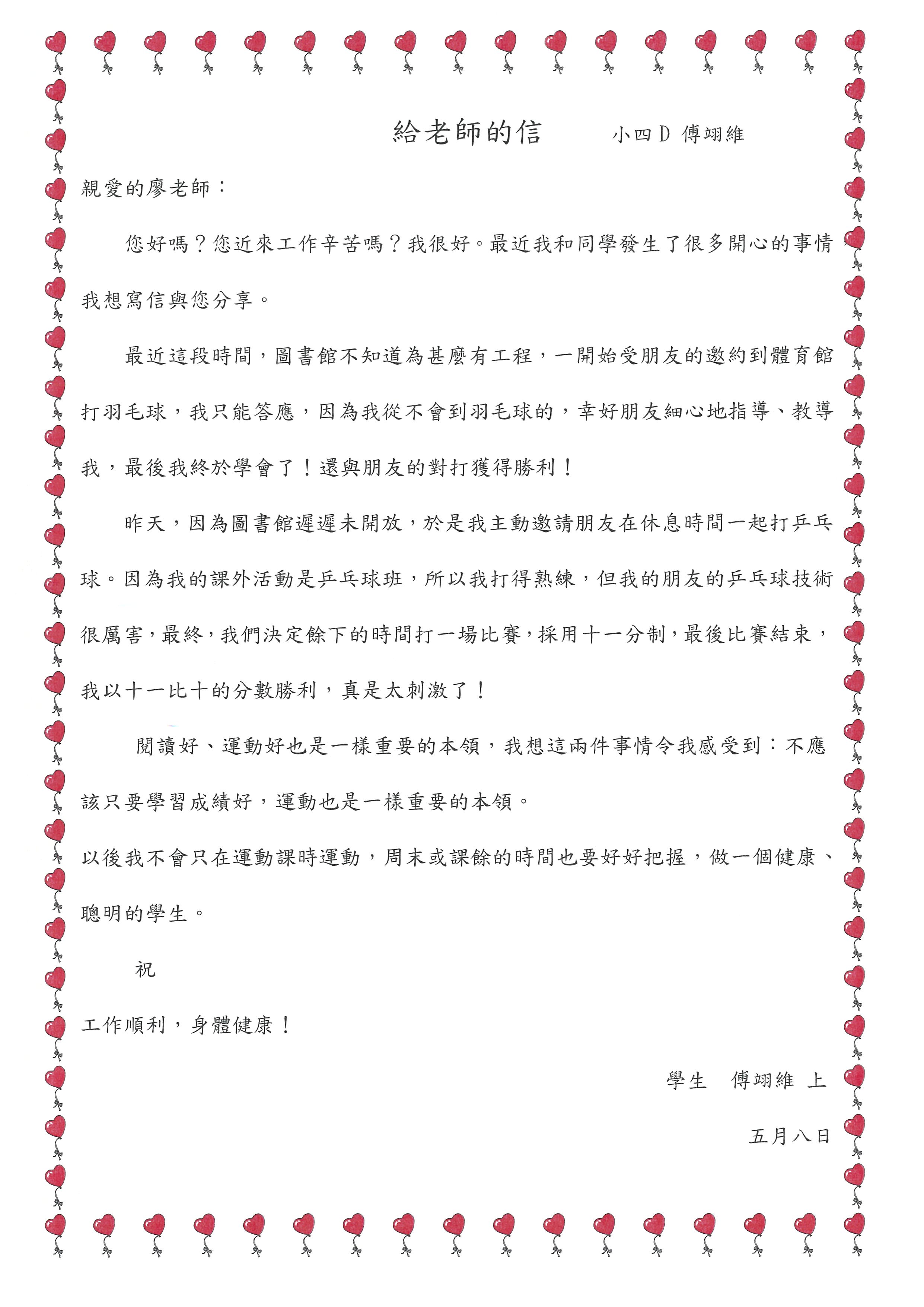 給老師的信　　小四D 傅翊維

親愛的廖老師：

您好嗎？您近來工作辛苦嗎？我很好。最近我和同學發生了很多開心的事情，我想寫信與您分享。

最近這段時間，圖書館不知道為甚麼有工程，一開始受朋友的邀約到體育館打羽毛球，我只能答應，因為我從不會到羽毛球的，幸好朋友細心地指導、教導我，最後我終於學會了！還與朋友的對打獲得勝利！

昨天，因為圖書館遲遲未開放，於是我主動邀請朋友在休息時間一起打乒乓球。因為我的課外活動是乒乓球班，所以我打得熟練，但我的朋友的乒乓球技術很厲害，最終，我們決定餘下的時間打一場比賽，採用十一分制，最後比賽結束，我以十一比十的分數勝利，真是太刺激了！

閱讀好、運動好也是一樣重要的本領，我想這兩件事情令我感受到：不應該只要學習成績好，運動也是一樣重要的本領。

以後我不會只在運動課時運動，周末或課餘的時間也要好好把握，做一個健康、聰明的學生。

祝

工作順利，身體健康！

學生　傅翊維 上

五月八日